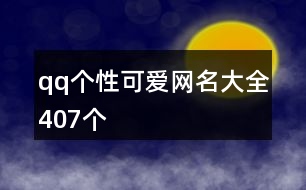 qq个性可爱网名大全407个